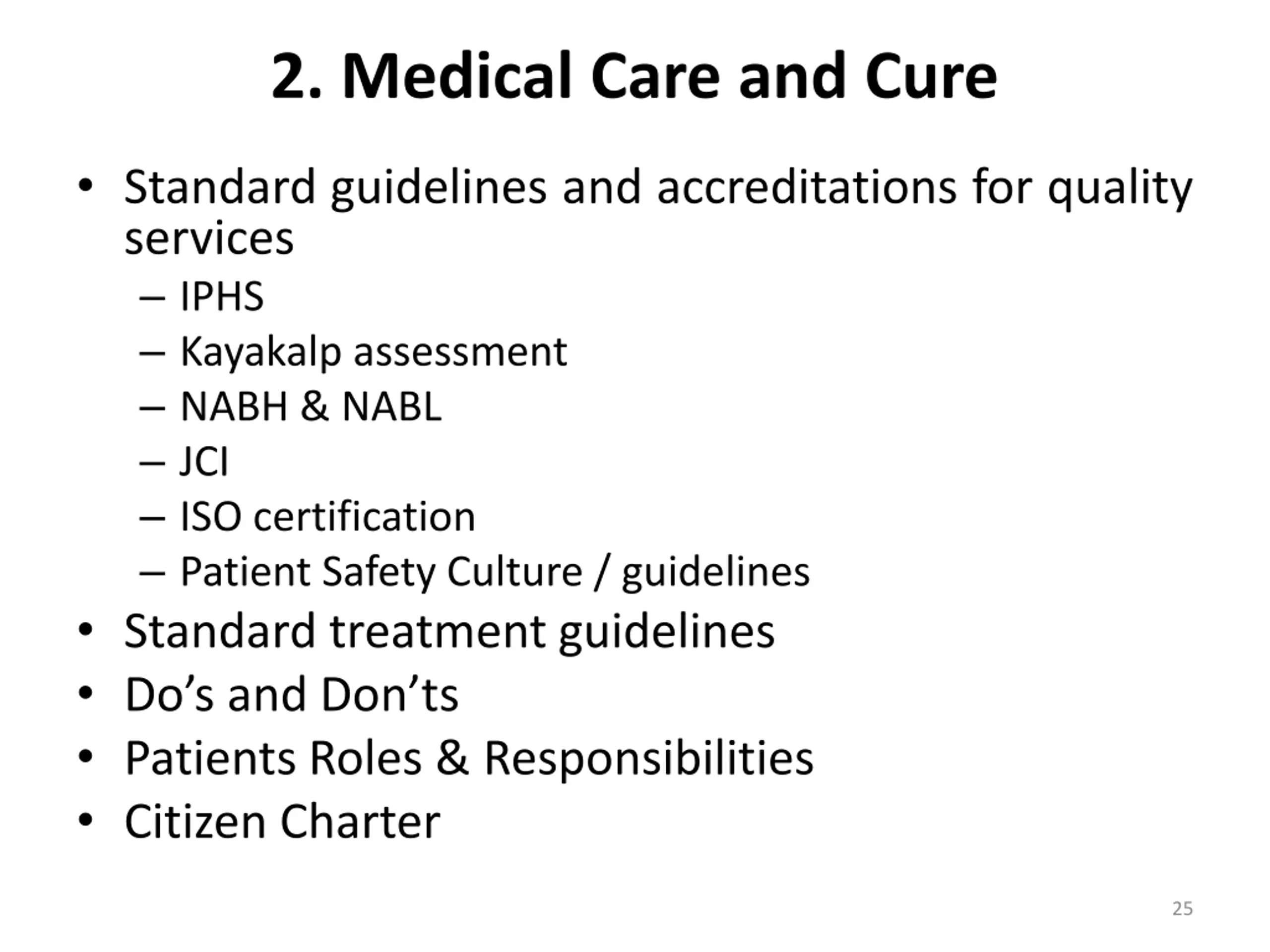 2. Medical Care and Cure

• Standard guidelines and accreditations for quality services
  – IPHS
  – Kayakalp assessment
  – NABH & NABL
  – JCI
  – ISO certification
  – Patient Safety Culture / guidelines
• Standard treatment guidelines
• Do’s and Don’ts
• Patients Roles & Responsibilities
• Citizen Charter

25